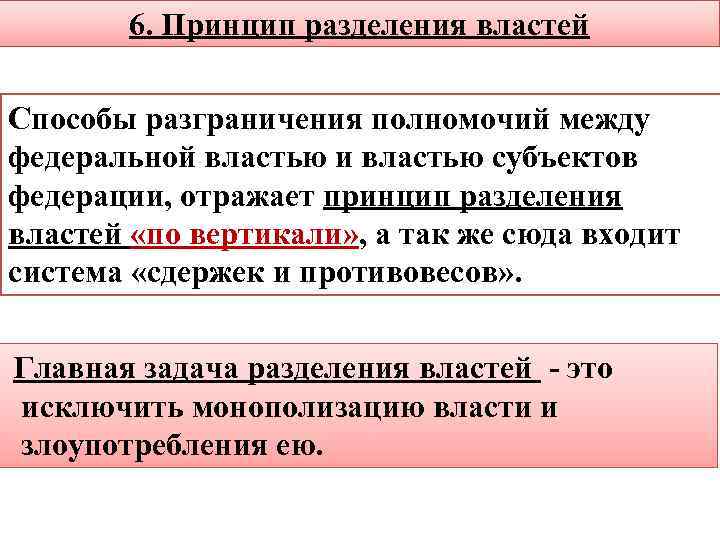 6. Принцип разделения властей

Способы разграничения полномочий между федеральной властью и властью субъектов федерации, отражает принцип разделения властей «по вертикали», а так же сюда входит система «сдержек и противовесов».

Главная задача разделения властей - это исключить монополизацию власти и злоупотребления ею.